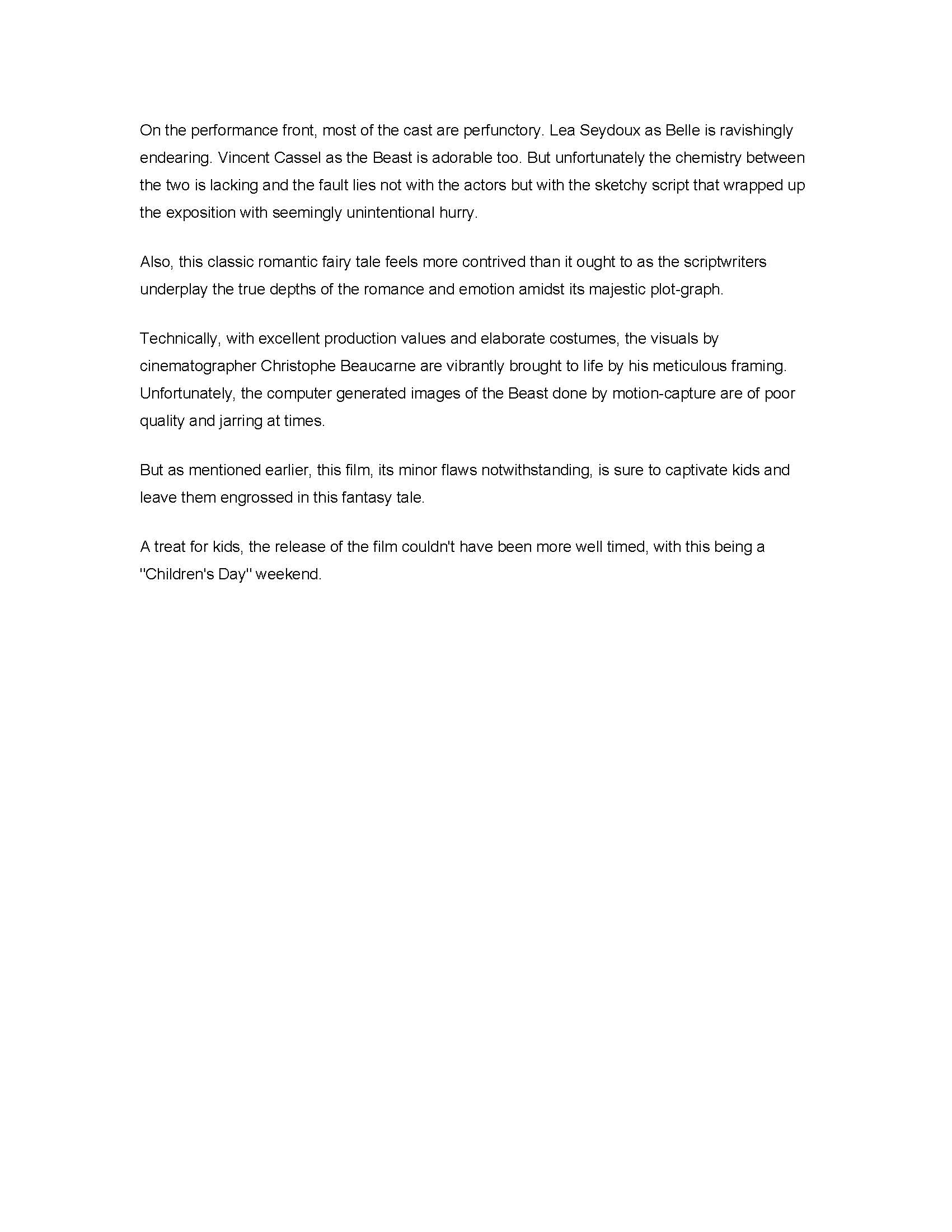 On the performance front, most of the cast are perfunctory. Lea Seydoux as Belle is ravishingly endearing. Vincent Cassel as the Beast is adorable too. But unfortunately the chemistry between the two is lacking and the fault lies not with the actors but with the sketchy script that wrapped up the exposition with seemingly unintentional hurry.

Also, this classic romantic fairy tale feels more contrived than it ought to as the scriptwriters underplay the true depths of the romance and emotion amidst its majestic plot-graph.

Technically, with excellent production values and elaborate costumes, the visuals by cinematographer Christophe Beaucarne are vibrantly brought to life by his meticulous framing. Unfortunately, the computer generated images of the Beast done by motion-capture are of poor quality and jarring at times.

But as mentioned earlier, this film, its minor flaws notwithstanding, is sure to captivate kids and leave them engrossed in this fantasy tale.

A treat for kids, the release of the film couldn't have been more well timed, with this being a "Children's Day" weekend.